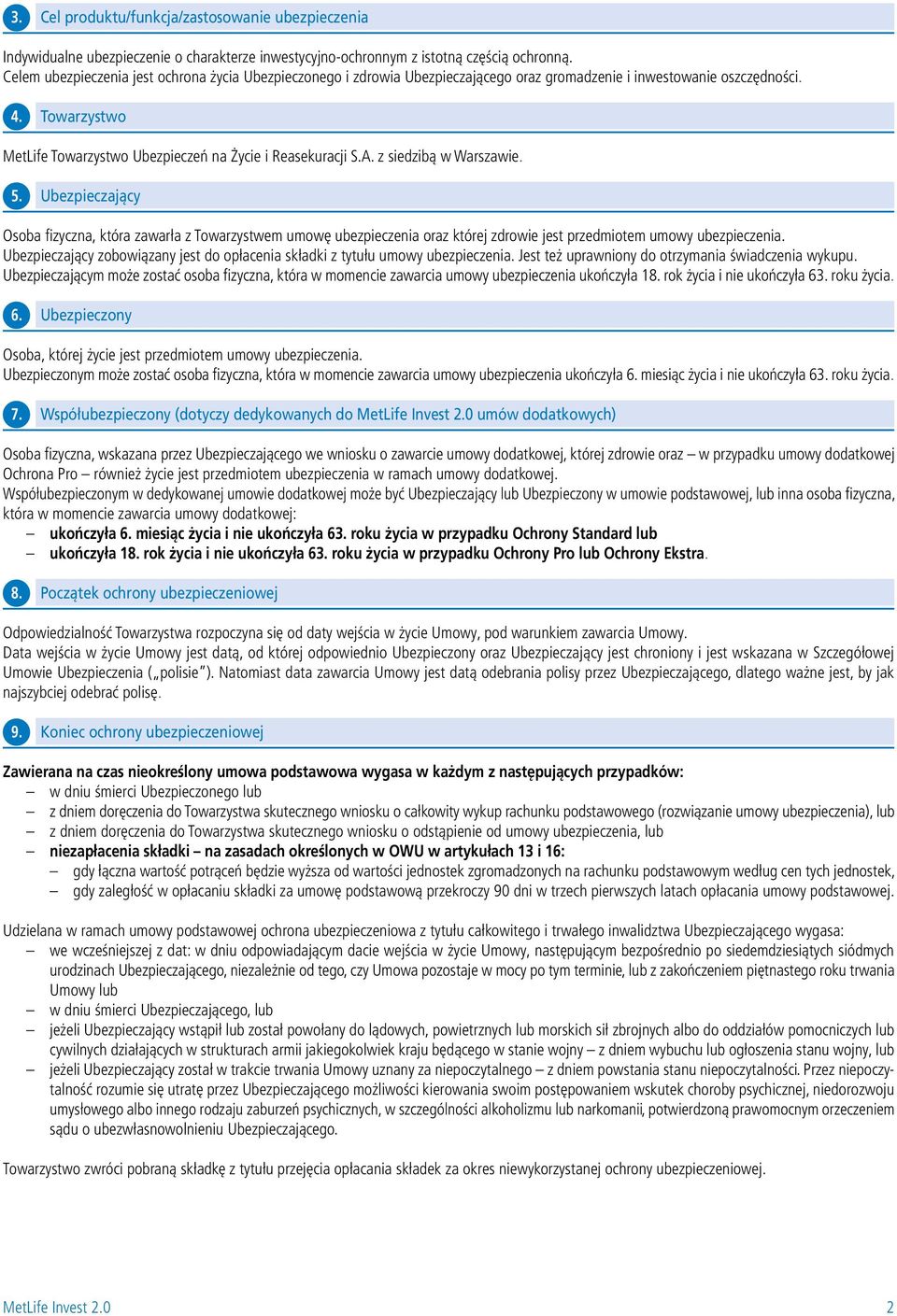 3. Cel produktu/funkcja/zastosowanie ubezpieczenia

Indywidualne ubezpieczenie o charakterze inwestycyjno-ochronnym z istotną częścią ochronną.
Celem ubezpieczenia jest ochrona życia Ubezpieczonego i zdrowia Ubezpieczającego oraz gromadzenie i inwestowanie oszczędności.

4. Towarzystwo

MetLife Towarzystwo Ubezpieczeń na Życie i Reasekuracji S.A. z siedzibą w Warszawie.

5. Ubezpieczający

Osoba fizyczna, która zawarła z Towarzystwem umowę ubezpieczenia oraz której zdrowie jest przedmiotem umowy ubezpieczenia.
Ubezpieczający zobowiązany jest do opłacenia składki z tytułu umowy ubezpieczenia. Jest też uprawniony do otrzymania świadczenia wykupu.
Ubezpieczającym może zostać osoba fizyczna, która w momencie zawarcia umowy ubezpieczenia ukończyła 18. rok życia i nie ukończyła 63. roku życia.

6. Ubezpieczony

Osoba, której życie jest przedmiotem umowy ubezpieczenia.
Ubezpieczonym może zostać osoba fizyczna, która w momencie zawarcia umowy ubezpieczenia ukończyła 6. miesiąc życia i nie ukończyła 63. roku życia.

7. Współubezpieczony (dotyczy dedykowanych do MetLife Invest 2.0 umów dodatkowych)

Osoba fizyczna, wskazana przez Ubezpieczającego we wniosku o zawarcie umowy dodatkowej, której zdrowie oraz – w przypadku umowy dodatkowej Ochrona Pro – również życie jest przedmiotem ubezpieczenia w ramach umowy dodatkowej.
Współubezpieczonym w dedykowanej umowie dodatkowej może być Ubezpieczający lub Ubezpieczony w umowie podstawowej, lub inna osoba fizyczna, która w momencie zawarcia umowy dodatkowej:
– ukończyła 6. miesiąc życia i nie ukończyła 63. roku życia w przypadku Ochrony Standard lub
– ukończyła 18. rok życia i nie ukończyła 63. roku życia w przypadku Ochrony Pro lub Ochrony Ekstra.

8. Początek ochrony ubezpieczeniowej

Odpowiedzialność Towarzystwa rozpoczyna się od daty wejścia w życie Umowy, pod warunkiem zawarcia Umowy.
Data wejścia w życie Umowy jest datą, od której odpowiednio Ubezpieczony oraz Ubezpieczający jest chroniony i jest wskazana w Szczegółowej Umowie Ubezpieczenia („polisie”). Natomiast data zawarcia Umowy jest datą odebrania polisy przez Ubezpieczającego, dlatego ważne jest, by jak najszybciej odebrać polisę.

9. Koniec ochrony ubezpieczeniowej

Zawierana na czas nieokreślony umowa podstawowa wygasa w każdym z następujących przypadków:
– w dniu śmierci Ubezpieczonego lub
– z dniem doręczenia do Towarzystwa skutecznego wniosku o całkowity wykup rachunku podstawowego (rozwiązanie umowy ubezpieczenia), lub
– z dniem doręczenia do Towarzystwa skutecznego wniosku o odstąpienie od umowy ubezpieczenia, lub
– niezapłacenia składki – na zasadach określonych w OWU w artykułach 13 i 16:
– gdy łączna wartość potrąceń będzie wyższa od wartości jednostek zgromadzonych na rachunku podstawowym według cen tych jednostek,
– gdy zaległość w opłacaniu składki za umowę podstawową przekroczy 90 dni w trzech pierwszych latach opłacania umowy podstawowej.

Udzielana w ramach umowy podstawowej ochrona ubezpieczeniowa z tytułu całkowitego i trwałego inwalidztwa Ubezpieczającego wygasa:
– we wcześniejszej z dat: w dniu odpowiadającym dacie wejścia w życie Umowy, następującym bezpośrednio po siedemdziesiątych siódmych urodzinach Ubezpieczającego, niezależnie od tego, czy Umowa pozostaje w mocy po tym terminie, lub z zakończeniem piętnastego roku trwania Umowy lub
– w dniu śmierci Ubezpieczającego, lub
– jeżeli Ubezpieczający wstąpił lub został powołany do lądowych, powietrznych lub morskich sił zbrojnych albo do oddziałów pomocniczych lub cywilnych działających w strukturach armii jakiegokolwiek kraju będącego w stanie wojny – z dniem wybuchu lub ogłoszenia stanu wojny, lub
– jeżeli Ubezpieczający został w trakcie trwania Umowy uznany za niepoczytalnego – z dniem powstania stanu niepoczytalności. Przez niepoczytalność rozumie się utratę przez Ubezpieczającego możliwości kierowania swoim postępowaniem wskutek choroby psychicznej, niedorozwoju umysłowego albo innego rodzaju zaburzeń psychicznych, w szczególności alkoholizmu lub narkomanii, potwierdzoną prawomocnym orzeczeniem sądu o ubezwłasnowolnieniu Ubezpieczającego.

Towarzystwo zwróci pobraną składkę z tytułu przejęcia opłacania składek za okres niewykorzystanej ochrony ubezpieczeniowej.

MetLife Invest 2.0
2